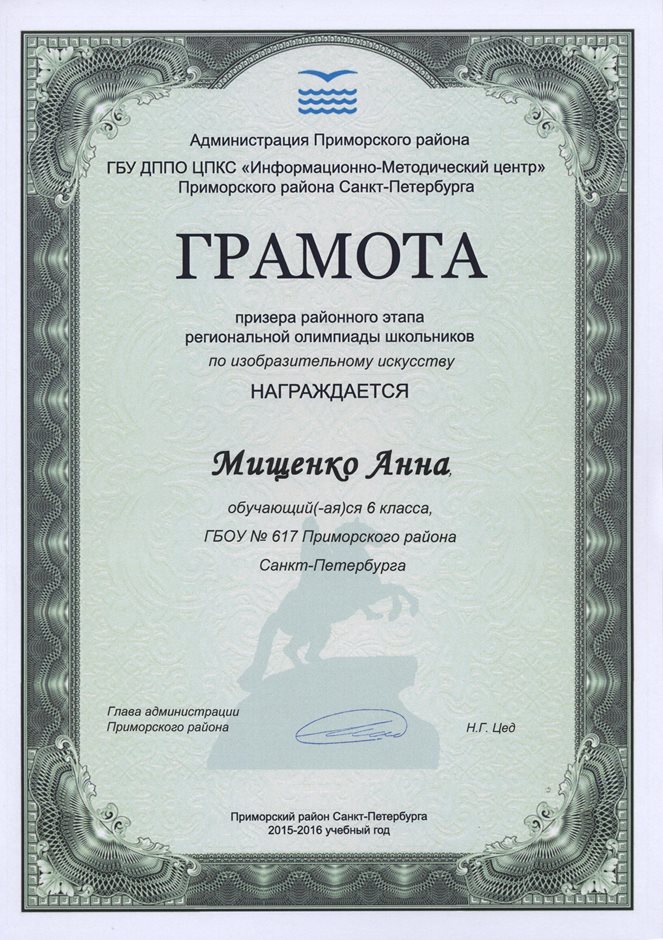 Администрация Приморского района
ГБУ ДППО ЦПКС «Информационно-Методический центр»
Приморского района Санкт-Петербурга

ГРАМОТА

призера районного этапа
региональной олимпиады школьников
по изобразительному искусству

НАГРАЖДАЕТСЯ

Мищенко Анна,

обучающий(-ая)ся 6 класса,
ГБОУ № 617 Приморского района
Санкт-Петербурга

Глава администрации
Приморского района

Н.Г. Цед

Приморский район Санкт-Петербурга
2015-2016 учебный год